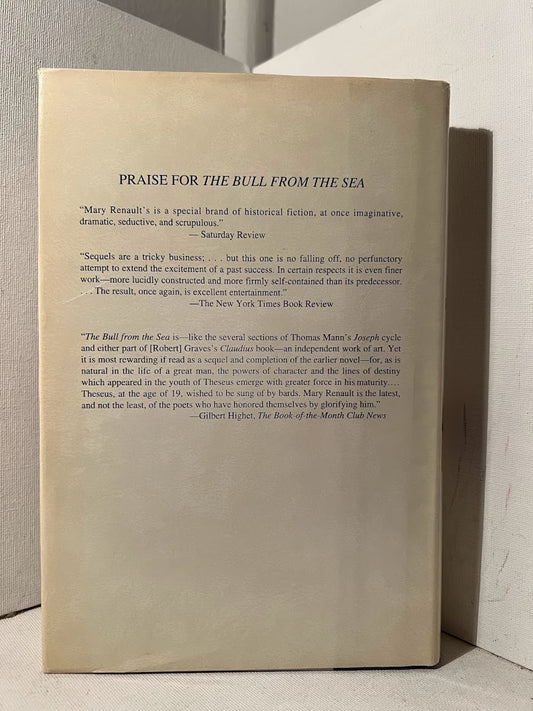 PRAISE FOR THE BULL FROM THE SEA

"Mary Renault's is a special brand of historical fiction, at once imaginative, dramatic, seductive, and scrupulous."
— Saturday Review

"Sequels are a tricky business; . . . but this one is no falling off, no perfunctory attempt to extend the excitement of a past success. In certain respects it is even finer work—more lucidly constructed and more firmly self-contained than its predecessor. . . . The result, once again, is excellent entertainment."
—The New York Times Book Review

"The Bull from the Sea is—like the several sections of Thomas Mann's Joseph cycle and either part of [Robert] Graves's Claudius book—an independent work of art. Yet it is most rewarding if read as a sequel and completion of the earlier novel—for, as is natural in the life of a great man, the powers of character and the lines of destiny which appeared in the youth of Theseus emerge with greater force in his maturity.... Theseus, at the age of 19, wished to be sung of by bards. Mary Renault is the latest, and not the least, of the poets who have honored themselves by glorifying him."
—Gilbert Highet, The Book-of-the-Month Club News